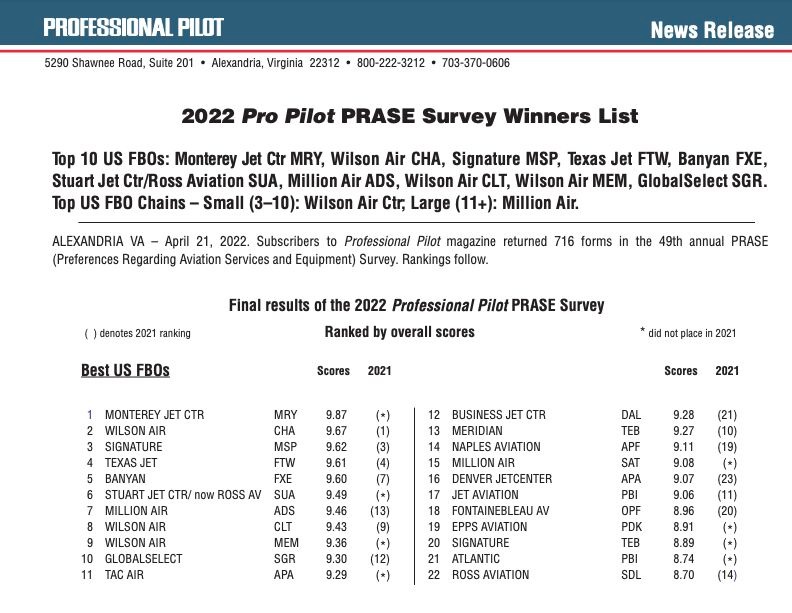 PROFESSIONAL PILOT

News Release

5290 Shawnee Road, Suite 201 • Alexandria, Virginia 22312 • 800-222-3212 • 703-370-0606

2022 Pro Pilot PRASE Survey Winners List

Top 10 US FBOs: Monterey Jet Ctr MRY, Wilson Air CHA, Signature MSP, Texas Jet FTW, Banyan FXE, Stuart Jet Ctr/Ross Aviation SUA, Million Air ADS, Wilson Air CLT, Wilson Air MEM, GlobalSelect SGR. Top US FBO Chains – Small (3–10): Wilson Air Ctr; Large (11+): Million Air.

ALEXANDRIA VA – April 21, 2022. Subscribers to Professional Pilot magazine returned 716 forms in the 49th annual PRASE (Preferences Regarding Aviation Services and Equipment) Survey. Rankings follow.

Final results of the 2022 Professional Pilot PRASE Survey

( ) denotes 2021 ranking

Ranked by overall scores

* did not place in 2021

Best US FBOs

| | | | Scores | 2021 |
|---|---|---|---|---|
| 1 | MONTEREY JET CTR | MRY | 9.87 | (*) |
| 2 | WILSON AIR | CHA | 9.67 | (1) |
| 3 | SIGNATURE | MSP | 9.62 | (3) |
| 4 | TEXAS JET | FTW | 9.61 | (4) |
| 5 | BANYAN | FXE | 9.60 | (7) |
| 6 | STUART JET CTR/ now ROSS AV | SUA | 9.49 | (*) |
| 7 | MILLION AIR | ADS | 9.46 | (13) |
| 8 | WILSON AIR | CLT | 9.43 | (9) |
| 9 | WILSON AIR | MEM | 9.36 | (*) |
| 10 | GLOBALSELECT | SGR | 9.30 | (12) |
| 11 | TAC AIR | APA | 9.29 | (*) |

| | | | Scores | 2021 |
|---|---|---|---|---|
| 12 | BUSINESS JET CTR | DAL | 9.28 | (21) |
| 13 | MERIDIAN | TEB | 9.27 | (10) |
| 14 | NAPLES AVIATION | APF | 9.11 | (19) |
| 15 | MILLION AIR | SAT | 9.08 | (*) |
| 16 | DENVER JETCENTER | APA | 9.07 | (23) |
| 17 | JET AVIATION | PBI | 9.06 | (11) |
| 18 | FONTAINEBLEAU AV | OPF | 8.96 | (20) |
| 19 | EPPS AVIATION | PDK | 8.91 | (*) |
| 20 | SIGNATURE | TEB | 8.89 | (*) |
| 21 | ATLANTIC | PBI | 8.74 | (*) |
| 22 | ROSS AVIATION | SDL | 8.70 | (14) |